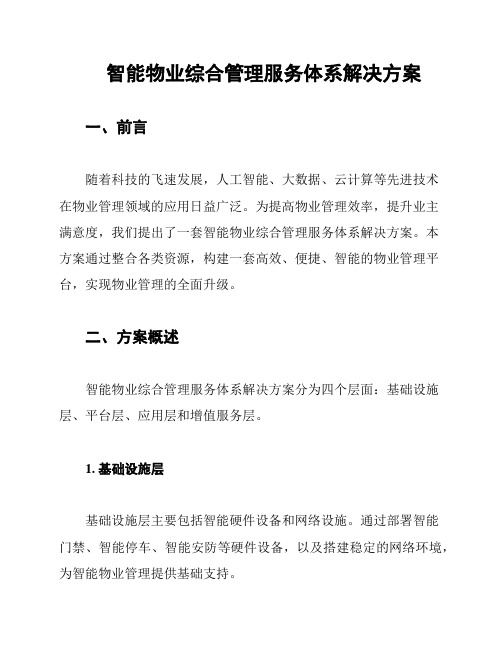 智能物业综合管理服务体系解决方案

一、前言

随着科技的飞速发展，人工智能、大数据、云计算等先进技术在物业管理领域的应用日益广泛。为提高物业管理效率，提升业主满意度，我们提出了一套智能物业综合管理服务体系解决方案。本方案通过整合各类资源，构建一套高效、便捷、智能的物业管理平台，实现物业管理的全面升级。

二、方案概述

智能物业综合管理服务体系解决方案分为四个层面：基础设施层、平台层、应用层和增值服务层。

1. 基础设施层

基础设施层主要包括智能硬件设备和网络设施。通过部署智能门禁、智能停车、智能安防等硬件设备，以及搭建稳定的网络环境，为智能物业管理提供基础支持。